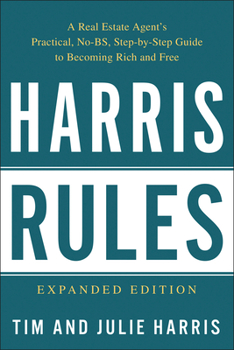 A Real Estate Agent's Practical, No-BS, Step-by-Step Guide to Becoming Rich and Free

HARRIS

RULES

EXPANDED EDITION

TIM AND JULIE HARRIS